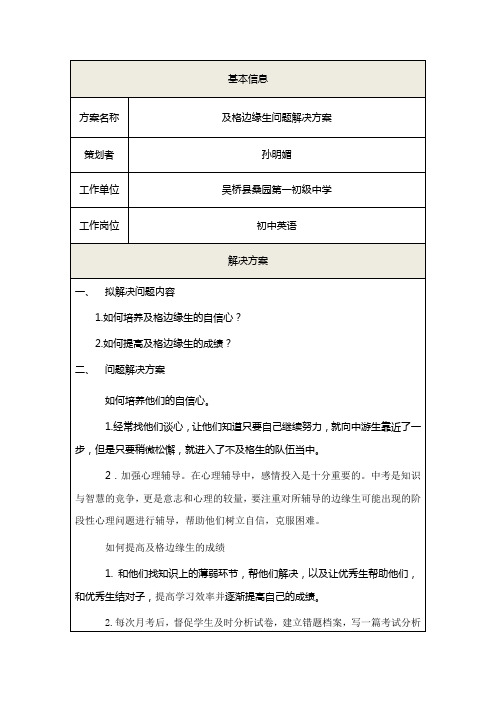 | 基本信息 | |
|---|---|
| 方案名称 | 及格边缘生问题解决方案 |
| 策划者 | 孙明媚 |
| 工作单位 | 吴桥县桑园第一初级中学 |
| 工作岗位 | 初中英语 |
| 解决方案 | |

一、 拟解决问题内容

1.如何培养及格边缘生的自信心？

2.如何提高及格边缘生的成绩？

二、 问题解决方案

如何培养他们的自信心。

1.经常找他们谈心，让他们知道只要自己继续努力，就向中游生靠近了一步，但是只要稍微松懈，就进入了不及格生的队伍当中。

2．加强心理辅导。在心理辅导中，感情投入是十分重要的。中考是知识与智慧的竞争，更是意志和心理的较量，要注重对所辅导的边缘生可能出现的阶段性心理问题进行辅导，帮助他们树立自信，克服困难。

如何提高及格边缘生的成绩

1. 和他们找知识上的薄弱环节，帮他们解决，以及让优秀生帮助他们，和优秀生结对子，提高学习效率并逐渐提高自己的成绩。

2. 每次月考后，督促学生及时分析试卷，建立错题档案，写一篇考试分析